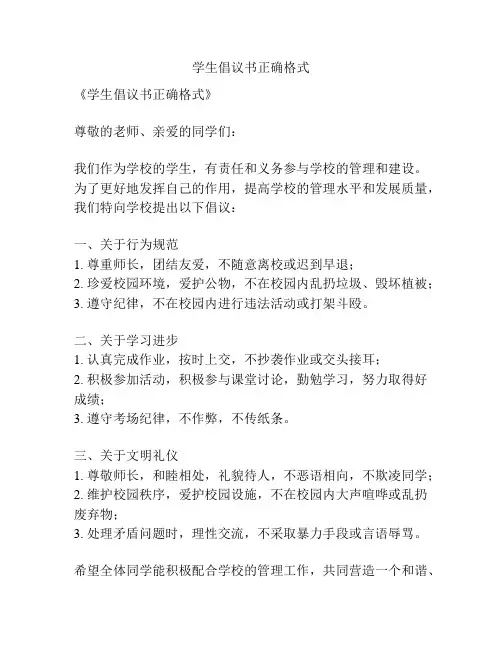 学生倡议书正确格式

《学生倡议书正确格式》

尊敬的老师、亲爱的同学们：

我们作为学校的学生，有责任和义务参与学校的管理和建设。为了更好地发挥自己的作用，提高学校的管理水平和发展质量，我们特向学校提出以下倡议：

一、关于行为规范
1. 尊重师长，团结友爱，不随意离校或迟到早退；
2. 珍爱校园环境，爱护公物，不在校园内乱扔垃圾、毁坏植被；
3. 遵守纪律，不在校园内进行违法活动或打架斗殴。

二、关于学习进步
1. 认真完成作业，按时上交，不抄袭作业或交头接耳；
2. 积极参加活动，积极参与课堂讨论，勤勉学习，努力取得好成绩；
3. 遵守考场纪律，不作弊，不传纸条。

三、关于文明礼仪
1. 尊敬师长，和睦相处，礼貌待人，不恶语相向，不欺凌同学；
2. 维护校园秩序，爱护校园设施，不在校园内大声喧哗或乱扔废弃物；
3. 处理矛盾问题时，理性交流，不采取暴力手段或言语辱骂。

希望全体同学能积极配合学校的管理工作，共同营造一个和谐、